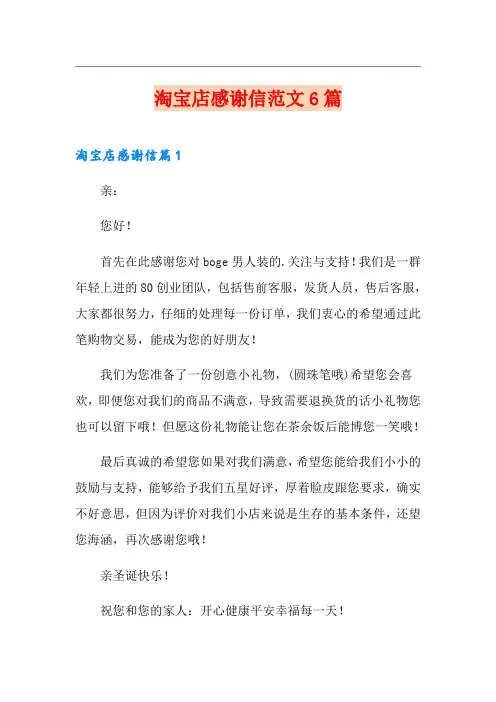 淘宝店感谢信范文6篇

淘宝店感谢信篇1

亲：

您好！

首先在此感谢您对boge男人装的.关注与支持！我们是一群年轻上进的80创业团队，包括售前客服，发货人员，售后客服，大家都很努力，仔细的处理每一份订单，我们衷心的希望通过此笔购物交易，能成为您的好朋友！

我们为您准备了一份创意小礼物，(圆珠笔哦)希望您会喜欢，即便您对我们的商品不满意，导致需要退换货的话小礼物您也可以留下哦！但愿这份礼物能让您在茶余饭后能博您一笑哦！

最后真诚的希望您如果对我们满意，希望您能给我们小小的鼓励与支持，能够给予我们五星好评，厚着脸皮跟您要求，确实不好意思，但因为评价对我们小店来说是生存的基本条件，还望您海涵，再次感谢您哦！

亲圣诞快乐！

祝您和您的家人：开心健康平安幸福每一天！